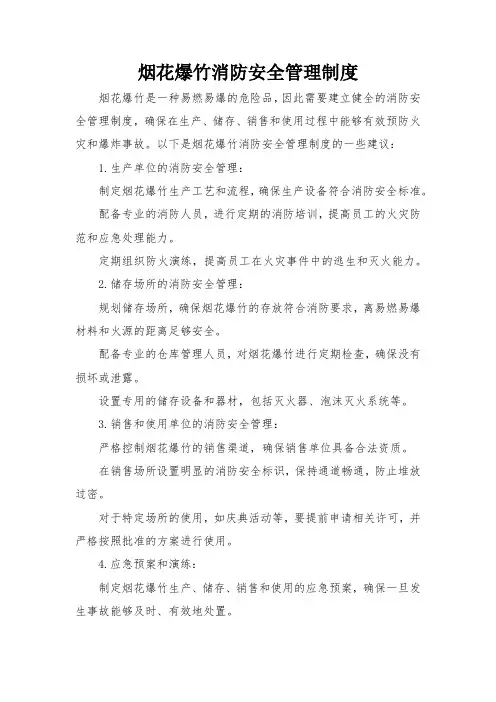 烟花爆竹消防安全管理制度

烟花爆竹是一种易燃易爆的危险品，因此需要建立健全的消防安全管理制度，确保在生产、储存、销售和使用过程中能够有效预防火灾和爆炸事故。以下是烟花爆竹消防安全管理制度的一些建议：

1. 生产单位的消防安全管理：

制定烟花爆竹生产工艺和流程，确保生产设备符合消防安全标准。

配备专业的消防人员，进行定期的消防培训，提高员工的火灾防范和应急处理能力。

定期组织防火演练，提高员工在火灾事件中的逃生和灭火能力。

2. 储存场所的消防安全管理：

规划储存场所，确保烟花爆竹的存放符合消防要求，离易燃易爆材料和火源的距离足够安全。

配备专业的仓库管理人员，对烟花爆竹进行定期检查，确保没有损坏或泄露。

设置专用的储存设备和器材，包括灭火器、泡沫灭火系统等。

3. 销售和使用单位的消防安全管理：

严格控制烟花爆竹的销售渠道，确保销售单位具备合法资质。

在销售场所设置明显的消防安全标识，保持通道畅通，防止堆放过密。

对于特定场所的使用，如庆典活动等，要提前申请相关许可，并严格按照批准的方案进行使用。

4. 应急预案和演练：

制定烟花爆竹生产、储存、销售和使用的应急预案，确保一旦发生事故能够及时、有效地处置。